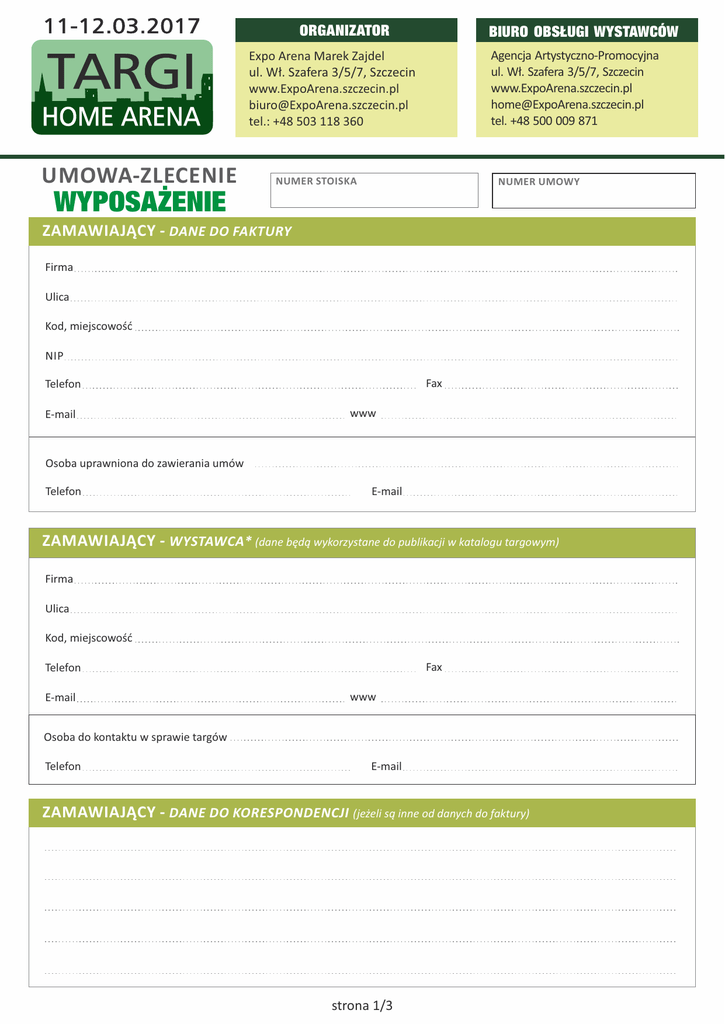 11-12.03.2017

TARGI
HOME ARENA

ORGANIZATOR

Expo Arena Marek Zajdel
ul. Wł. Szafera 3/5/7, Szczecin
www.ExpoArena.szczecin.pl
biuro@ExpoArena.szczecin.pl
tel.: +48 503 118 360

BIURO OBSŁUGI WYSTAWCÓW

Agencja Artystyczno-Promocyjna
ul. Wł. Szafera 3/5/7, Szczecin
www.ExpoArena.szczecin.pl
home@ExpoArena.szczecin.pl
tel. +48 500 009 871

UMOWA-ZLECENIE
WYPOSAŻENIE

NUMER STOISKA

NUMER UMOWY

ZAMAWIAJĄCY - DANE DO FAKTURY

Firma

Ulica

Kod, miejscowość

NIP

Telefon

Fax

E-mail

www

Osoba uprawniona do zawierania umów

Telefon

E-mail

ZAMAWIAJĄCY - WYSTAWCA* (dane będą wykorzystane do publikacji w katalogu targowym)

Firma

Ulica

Kod, miejscowość

Telefon

Fax

E-mail

www

Osoba do kontaktu w sprawie targów

Telefon

E-mail

ZAMAWIAJĄCY - DANE DO KORESPONDENCJI (jeżeli są inne od danych do faktury)

strona 1/3